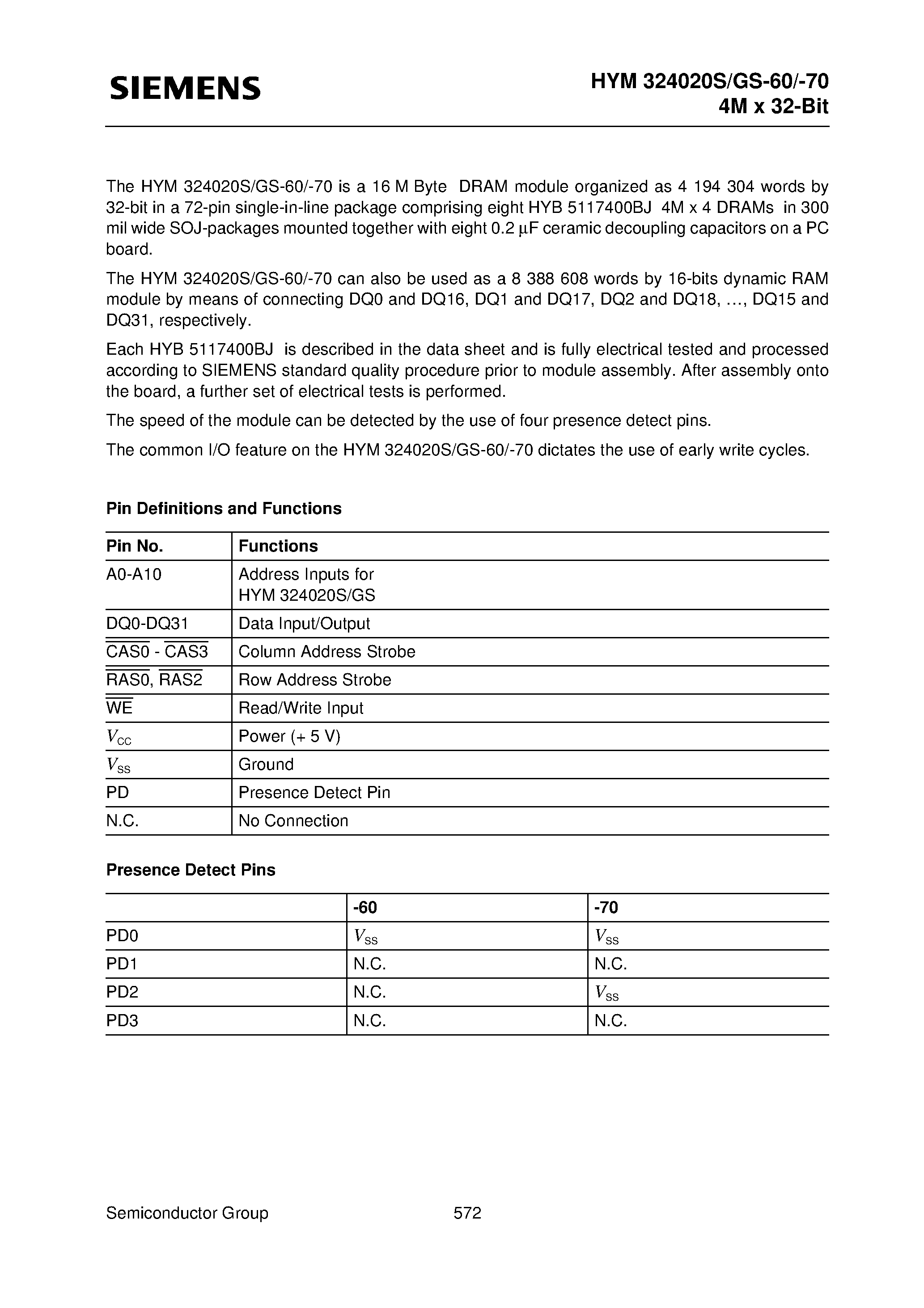 SIEMENS

HYM 324020S/GS-60/-70
4M x 32-Bit

The HYM 324020S/GS-60/-70 is a 16 M Byte DRAM module organized as 4 194 304 words by 32-bit in a 72-pin single-in-line package comprising eight HYB 5117400BJ 4M x 4 DRAMs in 300 mil wide SOJ-packages mounted together with eight 0.2 µF ceramic decoupling capacitors on a PC board.

The HYM 324020S/GS-60/-70 can also be used as a 8 388 608 words by 16-bits dynamic RAM module by means of connecting DQ0 and DQ16, DQ1 and DQ17, DQ2 and DQ18, ..., DQ15 and DQ31, respectively.

Each HYB 5117400BJ is described in the data sheet and is fully electrical tested and processed according to SIEMENS standard quality procedure prior to module assembly. After assembly onto the board, a further set of electrical tests is performed.

The speed of the module can be detected by the use of four presence detect pins.

The common I/O feature on the HYM 324020S/GS-60/-70 dictates the use of early write cycles.

Pin Definitions and Functions

| Pin No. | Functions |
|---|---|
| A0-A10 | Address Inputs for HYM 324020S/GS |
| DQ0-DQ31 | Data Input/Output |
| $\overline{CAS0}$ - $\overline{CAS3}$ | Column Address Strobe |
| $\overline{RAS0}$, $\overline{RAS2}$ | Row Address Strobe |
| $\overline{WE}$ | Read/Write Input |
| $V_{CC}$ | Power (+ 5 V) |
| $V_{SS}$ | Ground |
| PD | Presence Detect Pin |
| N.C. | No Connection |

Presence Detect Pins

| | -60 | -70 |
|---|---|---|
| PD0 | $V_{SS}$ | $V_{SS}$ |
| PD1 | N.C. | N.C. |
| PD2 | N.C. | $V_{SS}$ |
| PD3 | N.C. | N.C. |

Semiconductor Group 572